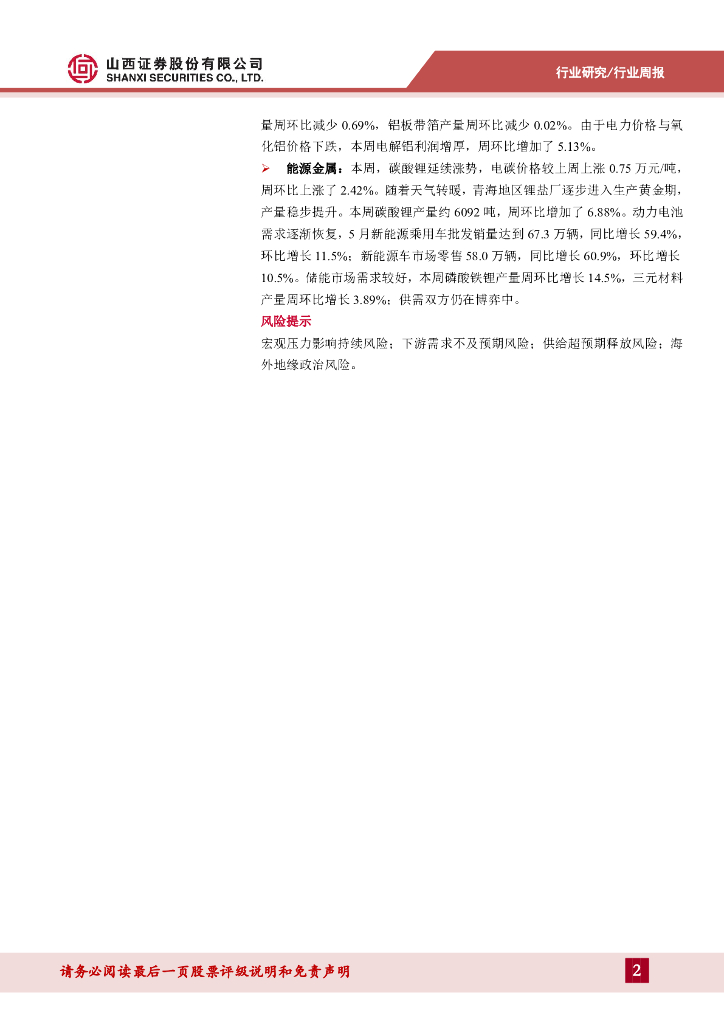 山西证券股份有限公司
SHANXI SECURITIES CO., LTD.

行业研究/行业周报

量周环比减少 0.69%，铝板带箔产量周环比减少 0.02%。由于电力价格与氧化铝价格下跌，本周电解铝利润增厚，周环比增加了 5.13%。

➢ 能源金属：本周，碳酸锂延续涨势，电碳价格较上周上涨 0.75 万元/吨，周环比上涨了 2.42%。随着天气转暖，青海地区锂盐厂逐步进入生产黄金期，产量稳步提升。本周碳酸锂产量约 6092 吨，周环比增加了 6.88%。动力电池需求逐渐恢复，5 月新能源乘用车批发销量达到 67.3 万辆，同比增长 59.4%，环比增长 11.5%；新能源车市场零售 58.0 万辆，同比增长 60.9%，环比增长 10.5%。储能市场需求较好，本周磷酸铁锂产量周环比增长 14.5%，三元材料产量周环比增长 3.89%；供需双方仍在博弈中。

风险提示

宏观压力影响持续风险；下游需求不及预期风险；供给超预期释放风险；海外地缘政治风险。

请务必阅读最后一页股票评级说明和免责声明

2